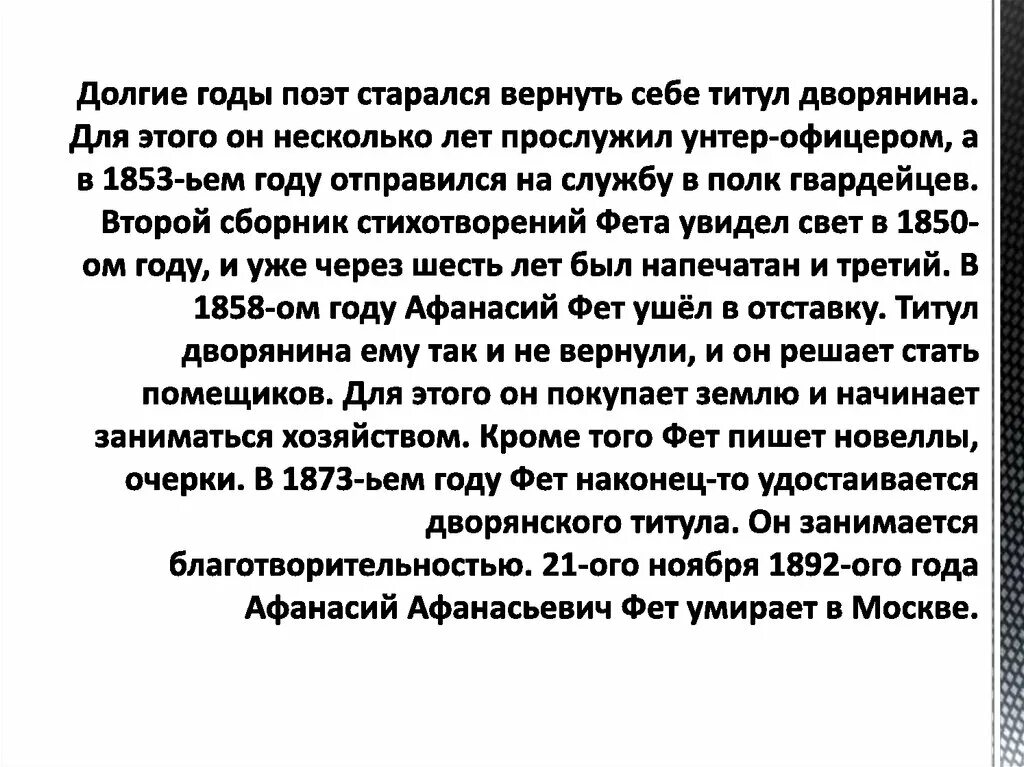 Долгие годы поэт старался вернуть себе титул дворянина. Для этого он несколько лет прослужил унтер-офицером, а в 1853-ьем году отправился на службу в полк гвардейцев. Второй сборник стихотворений Фета увидел свет в 1850-ом году, и уже через шесть лет был напечатан и третий. В 1858-ом году Афанасий Фет ушёл в отставку. Титул дворянина ему так и не вернули, и он решает стать помещиков. Для этого он покупает землю и начинает заниматься хозяйством. Кроме того Фет пишет новеллы, очерки. В 1873-ьем году Фет наконец-то удостаивается дворянского титула. Он занимается благотворительностью. 21-ого ноября 1892-ого года Афанасий Афанасьевич Фет умирает в Москве.